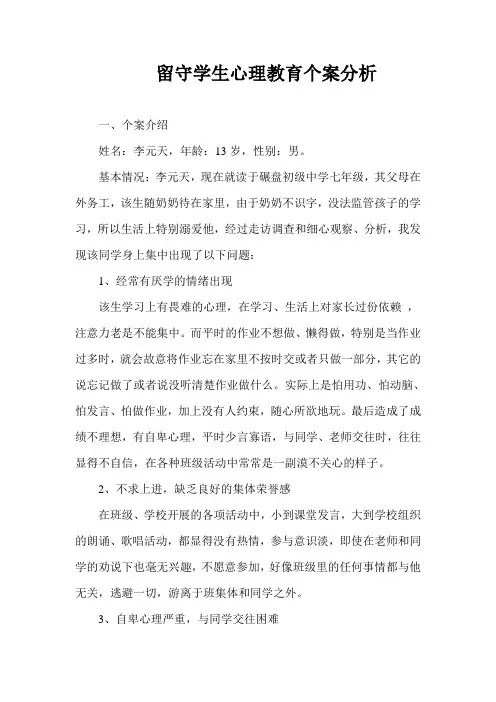 留守学生心理教育个案分析

一、个案介绍

姓名：李元天，年龄：13 岁，性别：男。

基本情况：李元天，现在就读于碾盘初级中学七年级，其父母在外务工，该生随奶奶待在家里，由于奶奶不识字，没法监管孩子的学习，所以生活上特别溺爱他，经过走访调查和细心观察、分析，我发现该同学身上集中出现了以下问题：

1、经常有厌学的情绪出现

该生学习上有畏难的心理，在学习、生活上对家长过份依赖 ，注意力老是不能集中。而平时的作业不想做、懒得做，特别是当作业过多时，就会故意将作业忘在家里不按时交或者只做一部分，其它的说忘记做了或者说没听清楚作业做什么。实际上是怕用功、怕动脑、怕发言、怕做作业，加上没有人约束，随心所欲地玩。最后造成了成绩不理想，有自卑心理，平时少言寡语，与同学、老师交往时，往往显得不自信，在各种班级活动中常常是一副漠不关心的样子。

2、不求上进，缺乏良好的集体荣誉感

在班级、学校开展的各项活动中，小到课堂发言，大到学校组织的朗诵、歌唱活动，都显得没有热情，参与意识淡，即使在老师和同学的劝说下也毫无兴趣，不愿意参加，好像班级里的任何事情都与他无关，逃避一切，游离于班集体和同学之外。

3、自卑心理严重，与同学交往困难